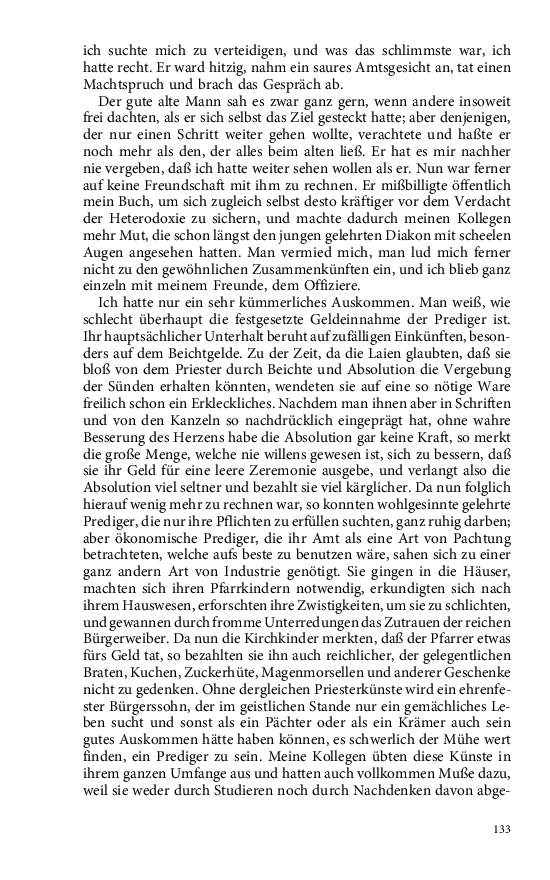 ich suchte mich zu verteidigen, und was das schlimmste war, ich hatte recht. Er ward hitzig, nahm ein saures Amtsgesicht an, tat einen Machtspruch und brach das Gespräch ab.

Der gute alte Mann sah es zwar ganz gern, wenn andere insoweit frei dachten, als er sich selbst das Ziel gesteckt hatte; aber denjenigen, der nur einen Schritt weiter gehen wollte, verachtete und haßte er noch mehr als den, der alles beim alten ließ. Er hat es mir nachher nie vergeben, daß ich hatte weiter sehen wollen als er. Nun war ferner auf keine Freundschaft mit ihm zu rechnen. Er mißbilligte öffentlich mein Buch, um sich zugleich selbst desto kräftiger vor dem Verdacht der Heterodoxie zu sichern, und machte dadurch meinen Kollegen mehr Mut, die schon längst den jungen gelehrten Diakon mit scheelen Augen angesehen hatten. Man vermied mich, man lud mich ferner nicht zu den gewöhnlichen Zusammenkünften ein, und ich blieb ganz einzeln mit meinem Freunde, dem Offiziere.

Ich hatte nur ein sehr kümmerliches Auskommen. Man weiß, wie schlecht überhaupt die festgesetzte Geldeinnahme der Prediger ist. Ihr hauptsächlicher Unterhalt beruht auf zufälligen Einkünften, besonders auf dem Beichtgelde. Zu der Zeit, da die Laien glaubten, daß sie bloß von dem Priester durch Beichte und Absolution die Vergebung der Sünden erhalten könnten, wendeten sie auf eine so nötige Ware freilich schon ein Erkleckliches. Nachdem man ihnen aber in Schriften und von den Kanzeln so nachdrücklich eingeprägt hat, ohne wahre Besserung des Herzens habe die Absolution gar keine Kraft, so merkt die große Menge, welche nie willens gewesen ist, sich zu bessern, daß sie ihr Geld für eine leere Zeremonie ausgebe, und verlangt also die Absolution viel seltner und bezahlt sie viel kärglicher. Da nun folglich hierauf wenig mehr zu rechnen war, so konnten wohlgesinnte gelehrte Prediger, die nur ihre Pflichten zu erfüllen suchten, ganz ruhig darben; aber ökonomische Prediger, die ihr Amt als eine Art von Pachtung betrachteten, welche aufs beste zu benutzen wäre, sahen sich zu einer ganz andern Art von Industrie genötigt. Sie gingen in die Häuser, machten sich ihren Pfarrkindern notwendig, erkundigten sich nach ihrem Hauswesen, erforschten ihre Zwistigkeiten, um sie zu schlichten, und gewannen durch fromme Unterredungen das Zutrauen der reichen Bürgerweiber. Da nun die Kirchkinder merkten, daß der Pfarrer etwas fürs Geld tat, so bezahlten sie ihn auch reichlicher, der gelegentlichen Braten, Kuchen, Zuckerhüte, Magenmorsellen und anderer Geschenke nicht zu gedenken. Ohne dergleichen Priesterkünste wird ein ehrenfester Bürgerssohn, der im geistlichen Stande nur ein gemächliches Leben sucht und sonst als ein Pächter oder als ein Krämer auch sein gutes Auskommen hätte haben können, es schwerlich der Mühe wert finden, ein Prediger zu sein. Meine Kollegen übten diese Künste in ihrem ganzen Umfange aus und hatten auch vollkommen Muße dazu, weil sie weder durch Studieren noch durch Nachdenken davon abge-

133